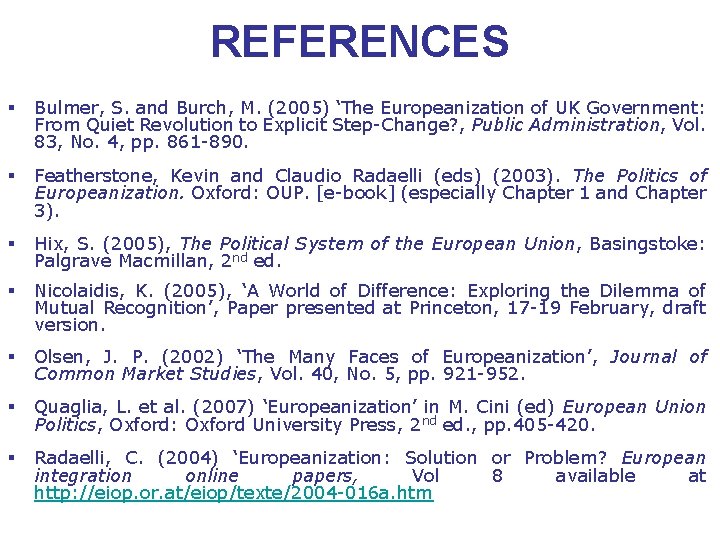 REFERENCES

• Bulmer, S. and Burch, M. (2005) 'The Europeanization of UK Government: From Quiet Revolution to Explicit Step-Change?, Public Administration, Vol. 83, No. 4, pp. 861-890.

• Featherstone, Kevin and Claudio Radaelli (eds) (2003). The Politics of Europeanization. Oxford: OUP. [e-book] (especially Chapter 1 and Chapter 3).

• Hix, S. (2005), The Political System of the European Union, Basingstoke: Palgrave Macmillan, 2nd ed.

• Nicolaidis, K. (2005), 'A World of Difference: Exploring the Dilemma of Mutual Recognition', Paper presented at Princeton, 17-19 February, draft version.

• Olsen, J. P. (2002) 'The Many Faces of Europeanization', Journal of Common Market Studies, Vol. 40, No. 5, pp. 921-952.

• Quaglia, L. et al. (2007) 'Europeanization' in M. Cini (ed) European Union Politics, Oxford: Oxford University Press, 2nd ed., pp.405-420.

• Radaelli, C. (2004) 'Europeanization: Solution or Problem? European integration online papers, Vol 8 available at http://eiop.or.at/eiop/texte/2004-016a.htm